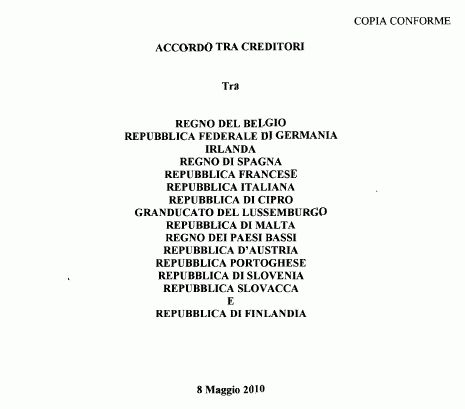 COPIA CONFORME

ACCORDO TRA CREDITORI

Tra

REGNO DEL BELGIO
REPUBBLICA FEDERALE DI GERMANIA
IRLANDA
REGNO DI SPAGNA
REPUBBLICA FRANCESE
REPUBBLICA ITALIANA
REPUBBLICA DI CIPRO
GRANDUCATO DEL LUSSEMBURGO
REPUBBLICA DI MALTA
REGNO DEI PAESI BASSI
REPUBBLICA D'AUSTRIA
REPUBBLICA PORTOGHESE
REPUBBLICA DI SLOVENIA
REPUBBLICA SLOVACCA
E
REPUBBLICA DI FINLANDIA

8 Maggio 2010